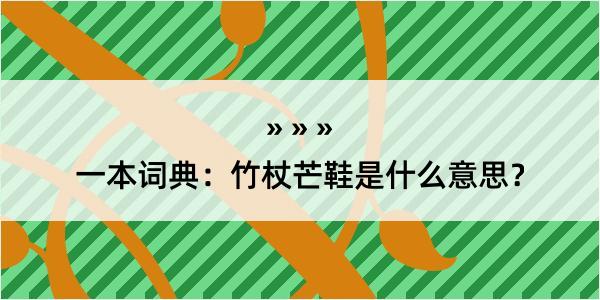 » » »

一本词典：竹杖芒鞋是什么意思？